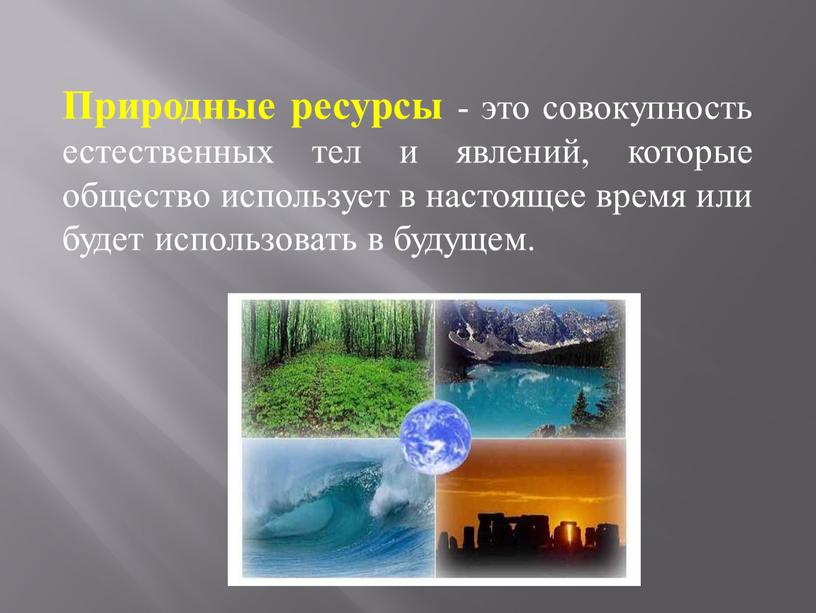 Природные ресурсы - это совокупность естественных тел и явлений, которые общество использует в настоящее время или будет использовать в будущем.